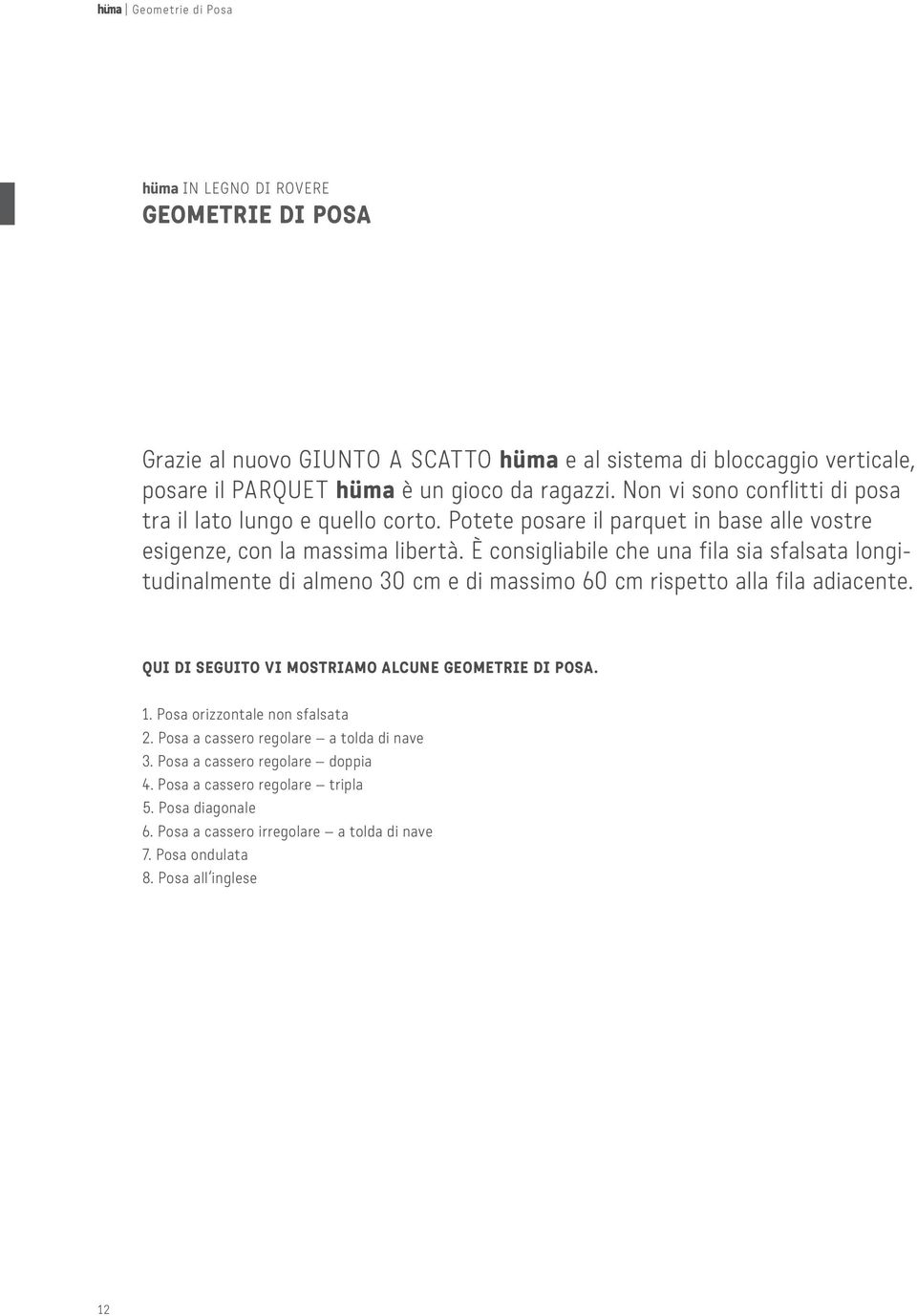 hüma | Geometrie di Posa

hüma IN LEGNO DI ROVERE
GEOMETRIE DI POSA

Grazie al nuovo GIUNTO A SCATTO hüma e al sistema di bloccaggio verticale, posare il PARQUET hüma è un gioco da ragazzi. Non vi sono conflitti di posa tra il lato lungo e quello corto. Potete posare il parquet in base alle vostre esigenze, con la massima libertà. È consigliabile che una fila sia sfalsata longitudinalmente di almeno 30 cm e di massimo 60 cm rispetto alla fila adiacente.

QUI DI SEGUITO VI MOSTRIAMO ALCUNE GEOMETRIE DI POSA.

1. Posa orizzontale non sfalsata
2. Posa a cassero regolare – a tolda di nave
3. Posa a cassero regolare – doppia
4. Posa a cassero regolare – tripla
5. Posa diagonale
6. Posa a cassero irregolare – a tolda di nave
7. Posa ondulata
8. Posa all'inglese

12